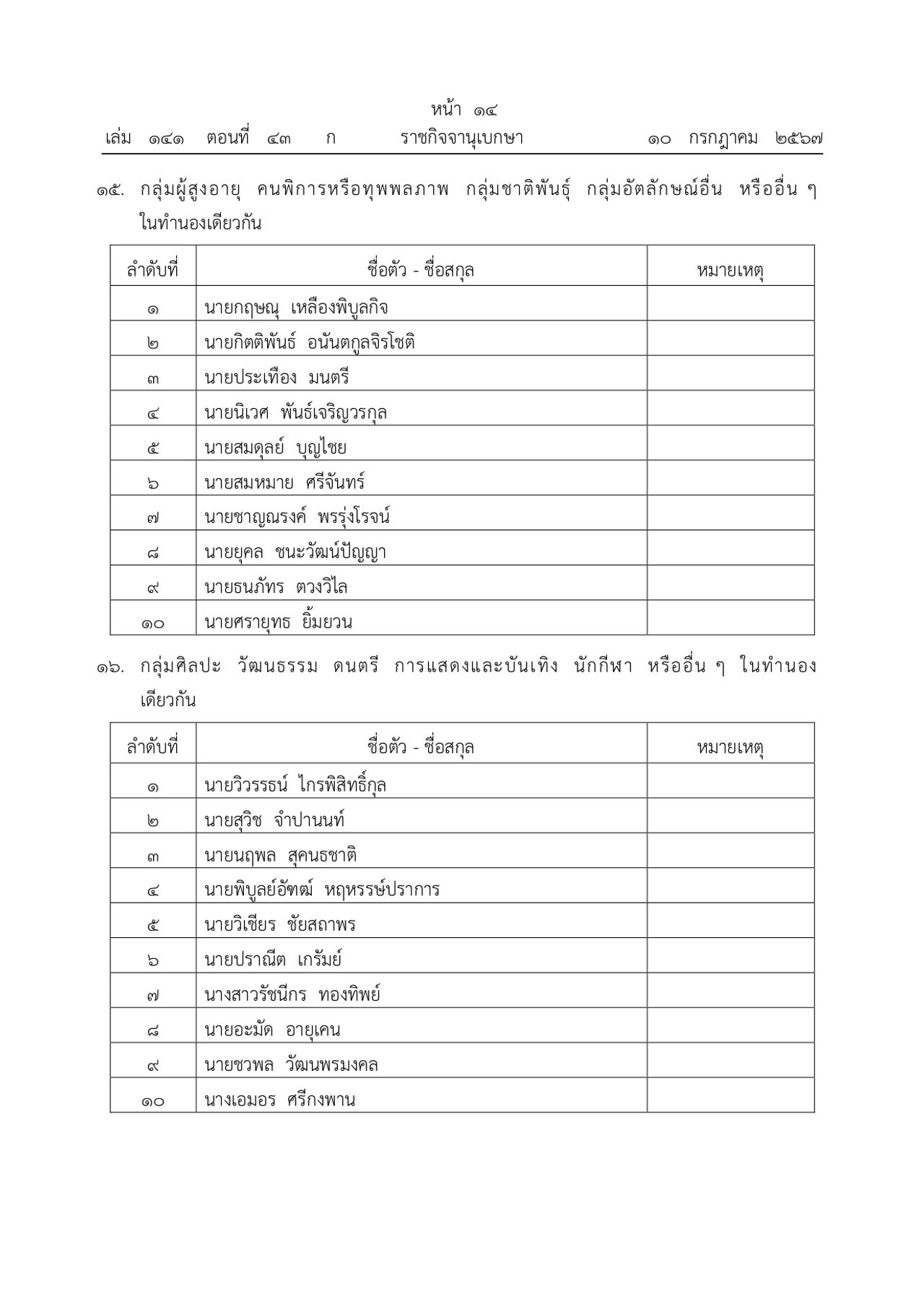 หน้า ๑๔
เล่ม ๑๔๑ ตอนที่ ๔๓ ก ราชกิจจานุเบกษา ๑๐ กรกฎาคม ๒๕๖๗

๑๕. กลุ่มผู้สูงอายุ คนพิการหรือทุพพลภาพ กลุ่มชาติพันธุ์ กลุ่มอัตลักษณ์อื่น หรืออื่น ๆ ในทำนองเดียวกัน

| ลำดับที่ | ชื่อตัว - ชื่อสกุล | หมายเหตุ |
|---|---|---|
| ๑ | นายกฤษณุ เหลืองพิบูลกิจ | |
| ๒ | นายกิตติพันธ์ อนันตกูลจิรโชติ | |
| ๓ | นายประเทือง มนตรี | |
| ๔ | นายนิเวศ พันธ์เจริญวรกุล | |
| ๕ | นายสมดุลย์ บุญไชย | |
| ๖ | นายสมหมาย ศรีจันทร์ | |
| ๗ | นายชาญณรงค์ พรรุ่งโรจน์ | |
| ๘ | นายยุคล ชนะวัฒน์ปัญญา | |
| ๙ | นายธนภัทร ตวงวิไล | |
| ๑๐ | นายศรายุทธ ยิ้มยวน | |

๑๖. กลุ่มศิลปะ วัฒนธรรม ดนตรี การแสดงและบันเทิง นักกีฬา หรืออื่น ๆ ในทำนองเดียวกัน

| ลำดับที่ | ชื่อตัว - ชื่อสกุล | หมายเหตุ |
|---|---|---|
| ๑ | นายวิวรรธน์ ไกรพิสิทธิ์กุล | |
| ๒ | นายสุวิช จำปานนท์ | |
| ๓ | นายนฤพล สุคนธชาติ | |
| ๔ | นายพิบูลย์อัฑฒ์ หฤหรรษ์ปราการ | |
| ๕ | นายวิเชียร ชัยสถาพร | |
| ๖ | นายปราณีต เกรัมย์ | |
| ๗ | นางสาวรัชนีกร ทองทิพย์ | |
| ๘ | นายอะมัด อายุเคน | |
| ๙ | นายชวพล วัฒนพรมงคล | |
| ๑๐ | นางเอมอร ศรีกงพาน | |